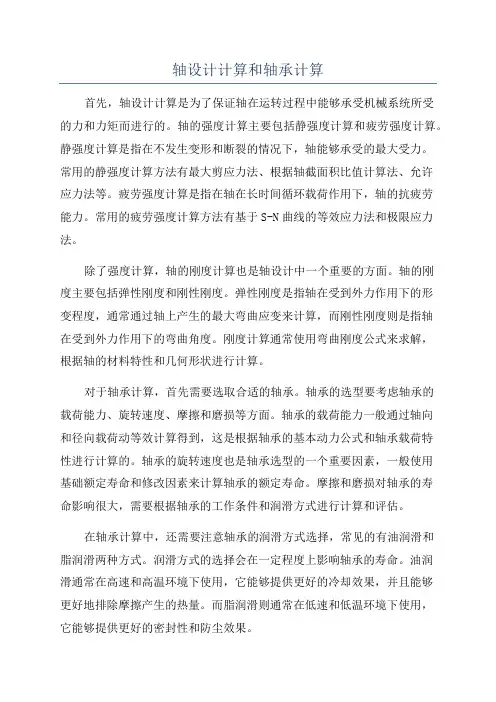 轴设计计算和轴承计算

首先，轴设计计算是为了保证轴在运转过程中能够承受机械系统所受的力和力矩而进行的。轴的强度计算主要包括静强度计算和疲劳强度计算。静强度计算是指在不发生变形和断裂的情况下，轴能够承受的最大受力。常用的静强度计算方法有最大剪应力法、根据轴截面积比值计算法、允许应力法等。疲劳强度计算是指在轴在长时间循环载荷作用下，轴的抗疲劳能力。常用的疲劳强度计算方法有基于S-N曲线的等效应力法和极限应力法。

除了强度计算，轴的刚度计算也是轴设计中一个重要的方面。轴的刚度主要包括弹性刚度和刚性刚度。弹性刚度是指轴在受到外力作用下的形变程度，通常通过轴上产生的最大弯曲应变来计算，而刚性刚度则是指轴在受到外力作用下的弯曲角度。刚度计算通常使用弯曲刚度公式来求解，根据轴的材料特性和几何形状进行计算。

对于轴承计算，首先需要选取合适的轴承。轴承的选型要考虑轴承的载荷能力、旋转速度、摩擦和磨损等方面。轴承的载荷能力一般通过轴向和径向载荷动等效计算得到，这是根据轴承的基本动力公式和轴承载荷特性进行计算的。轴承的旋转速度也是轴承选型的一个重要因素，一般使用基础额定寿命和修改因素来计算轴承的额定寿命。摩擦和磨损对轴承的寿命影响很大，需要根据轴承的工作条件和润滑方式进行计算和评估。

在轴承计算中，还需要注意轴承的润滑方式选择，常见的有油润滑和脂润滑两种方式。润滑方式的选择会在一定程度上影响轴承的寿命。油润滑通常在高速和高温环境下使用，它能够提供更好的冷却效果，并且能够更好地排除摩擦产生的热量。而脂润滑则通常在低速和低温环境下使用，它能够提供更好的密封性和防尘效果。